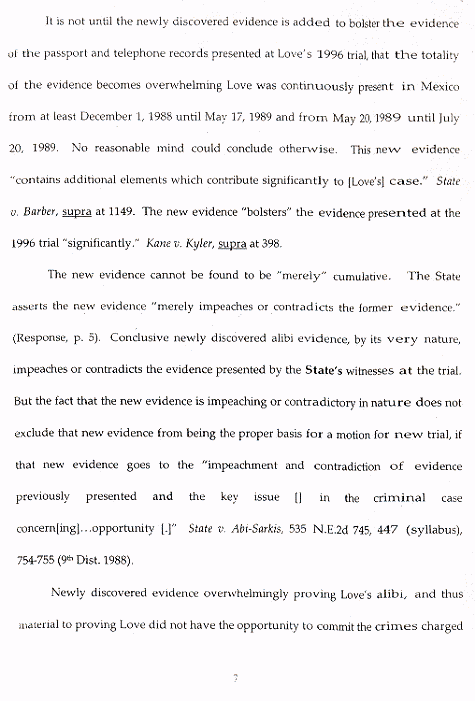 It is not until the newly discovered evidence is added to bolster the evidence of the passport and telephone records presented at Love's 1996 trial, that the totality of the evidence becomes overwhelming Love was continuously present in Mexico from at least December 1, 1988 until May 17, 1989 and from May 20, 1989 until July 20, 1989. No reasonable mind could conclude otherwise. This new evidence "contains additional elements which contribute significantly to [Love's] case." State v. Barber, supra at 1149. The new evidence "bolsters" the evidence presented at the 1996 trial "significantly." Kane v. Kyler, supra at 398.

The new evidence cannot be found to be "merely" cumulative. The State asserts the new evidence "merely impeaches or contradicts the former evidence." (Response, p. 5). Conclusive newly discovered alibi evidence, by its very nature, impeaches or contradicts the evidence presented by the State's witnesses at the trial. But the fact that the new evidence is impeaching or contradictory in nature does not exclude that new evidence from being the proper basis for a motion for new trial, if that new evidence goes to the "impeachment and contradiction of evidence previously presented and the key issue [] in the criminal case concern[ing]...opportunity [.]" State v. Abi-Sarkis, 535 N.E.2d 745, 447 (syllabus), 754-755 (9th Dist. 1988).

Newly discovered evidence overwhelmingly proving Love's alibi, and thus material to proving Love did not have the opportunity to commit the crimes charged

7